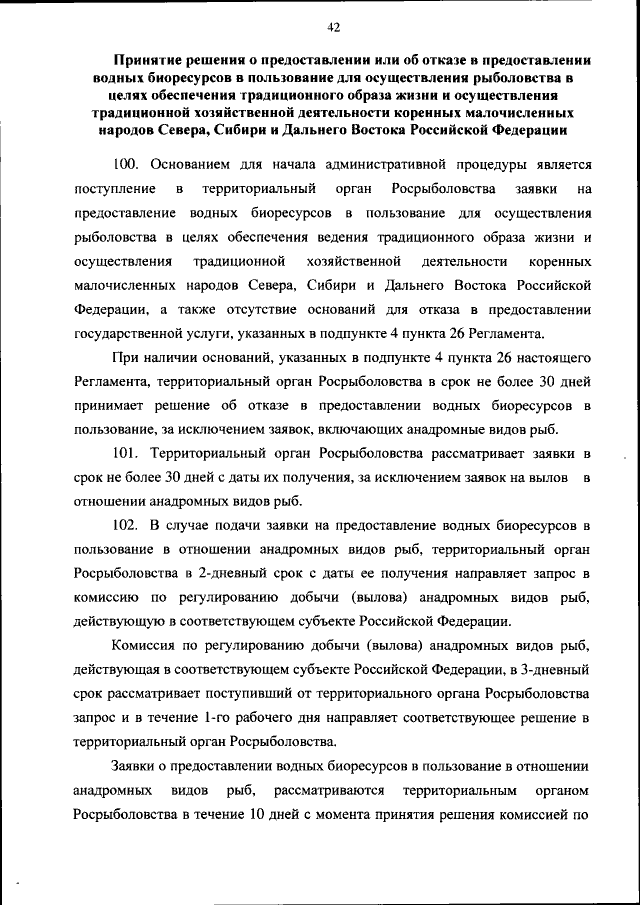 42

Принятие решения о предоставлении или об отказе в предоставлении водных биоресурсов в пользование для осуществления рыболовства в целях обеспечения традиционного образа жизни и осуществления традиционной хозяйственной деятельности коренных малочисленных народов Севера, Сибири и Дальнего Востока Российской Федерации

100. Основанием для начала административной процедуры является поступление в территориальный орган Росрыболовства заявки на предоставление водных биоресурсов в пользование для осуществления рыболовства в целях обеспечения ведения традиционного образа жизни и осуществления традиционной хозяйственной деятельности коренных малочисленных народов Севера, Сибири и Дальнего Востока Российской Федерации, а также отсутствие оснований для отказа в предоставлении государственной услуги, указанных в подпункте 4 пункта 26 Регламента.

При наличии оснований, указанных в подпункте 4 пункта 26 настоящего Регламента, территориальный орган Росрыболовства в срок не более 30 дней принимает решение об отказе в предоставлении водных биоресурсов в пользование, за исключением заявок, включающих анадромные видов рыб.

101. Территориальный орган Росрыболовства рассматривает заявки в срок не более 30 дней с даты их получения, за исключением заявок на вылов в отношении анадромных видов рыб.

102. В случае подачи заявки на предоставление водных биоресурсов в пользование в отношении анадромных видов рыб, территориальный орган Росрыболовства в 2-дневный срок с даты ее получения направляет запрос в комиссию по регулированию добычи (вылова) анадромных видов рыб, действующую в соответствующем субъекте Российской Федерации.

Комиссия по регулированию добычи (вылова) анадромных видов рыб, действующая в соответствующем субъекте Российской Федерации, в 3-дневный срок рассматривает поступивший от территориального органа Росрыболовства запрос и в течение 1-го рабочего дня направляет соответствующее решение в территориальный орган Росрыболовства.

Заявки о предоставлении водных биоресурсов в пользование в отношении анадромных видов рыб, рассматриваются территориальным органом Росрыболовства в течение 10 дней с момента принятия решения комиссией по